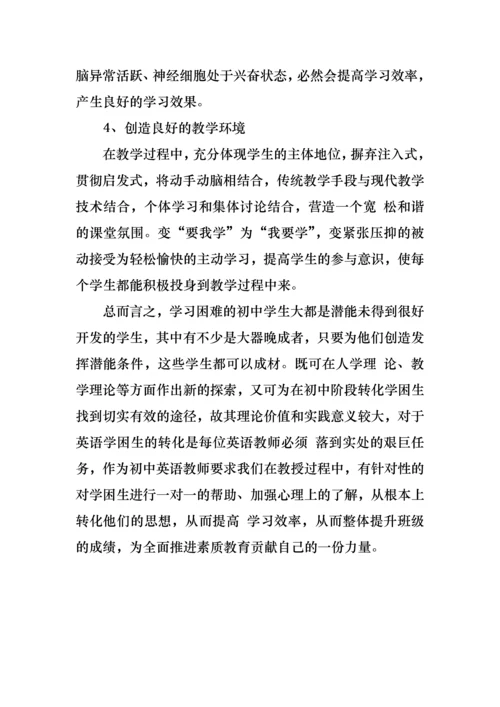 脑异常活跃、神经细胞处于兴奋状态，必然会提高学习效率，产生良好的学习效果。

4、创造良好的教学环境

在教学过程中，充分体现学生的主体地位，摒弃注入式，贯彻启发式，将动手动脑相结合，传统教学手段与现代教学技术结合，个体学习和集体讨论结合，营造一个宽 松和谐的课堂氛围。变“要我学”为“我要学”，变紧张压抑的被动接受为轻松愉快的主动学习，提高学生的参与意识，使每个学生都能积极投身到教学过程中来。

总而言之，学习困难的初中学生大都是潜能未得到很好开发的学生，其中有不少是大器晚成者，只要为他们创造发挥潜能条件，这些学生都可以成材。既可在人学理 论、教学理论等方面作出新的探索，又可为在初中阶段转化学困生找到切实有效的途径，故其理论价值和实践意义较大，对于英语学困生的转化是每位英语教师必须 落到实处的艰巨任务，作为初中英语教师要求我们在教授过程中，有针对性的对学困生进行一对一的帮助、加强心理上的了解，从根本上转化他们的思想，从而提高 学习效率，从而整体提升班级的成绩，为全面推进素质教育贡献自己的一份力量。